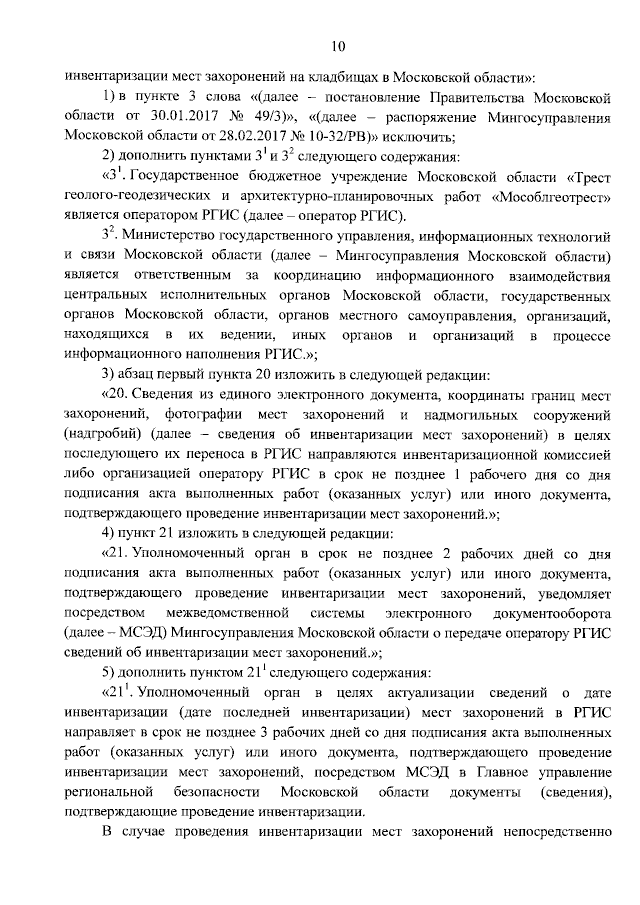 10

инвентаризации мест захоронений на кладбищах в Московской области»:

1) в пункте 3 слова «(далее – постановление Правительства Московской области от 30.01.2017 № 49/3)», «(далее – распоряжение Мингосуправления Московской области от 28.02.2017 № 10-32/РВ)» исключить;

2) дополнить пунктами $3^1$ и $3^2$ следующего содержания:

«$3^1$. Государственное бюджетное учреждение Московской области «Трест геолого-геодезических и архитектурно-планировочных работ «Мособлгеотрест» является оператором РГИС (далее – оператор РГИС).

$3^2$. Министерство государственного управления, информационных технологий и связи Московской области (далее – Мингосуправления Московской области) является ответственным за координацию информационного взаимодействия центральных исполнительных органов Московской области, государственных органов Московской области, органов местного самоуправления, организаций, находящихся в их ведении, иных органов и организаций в процессе информационного наполнения РГИС.»;

3) абзац первый пункта 20 изложить в следующей редакции:

«20. Сведения из единого электронного документа, координаты границ мест захоронений, фотографии мест захоронений и надмогильных сооружений (надгробий) (далее – сведения об инвентаризации мест захоронений) в целях последующего их переноса в РГИС направляются инвентаризационной комиссией либо организацией оператору РГИС в срок не позднее 1 рабочего дня со дня подписания акта выполненных работ (оказанных услуг) или иного документа, подтверждающего проведение инвентаризации мест захоронений.»;

4) пункт 21 изложить в следующей редакции:

«21. Уполномоченный орган в срок не позднее 2 рабочих дней со дня подписания акта выполненных работ (оказанных услуг) или иного документа, подтверждающего проведение инвентаризации мест захоронений, уведомляет посредством межведомственной системы электронного документооборота (далее – МСЭД) Мингосуправления Московской области о передаче оператору РГИС сведений об инвентаризации мест захоронений.»;

5) дополнить пунктом $21^1$ следующего содержания:

«$21^1$. Уполномоченный орган в целях актуализации сведений о дате инвентаризации (дате последней инвентаризации) мест захоронений в РГИС направляет в срок не позднее 3 рабочих дней со дня подписания акта выполненных работ (оказанных услуг) или иного документа, подтверждающего проведение инвентаризации мест захоронений, посредством МСЭД в Главное управление региональной безопасности Московской области документы (сведения), подтверждающие проведение инвентаризации.

В случае проведения инвентаризации мест захоронений непосредственно